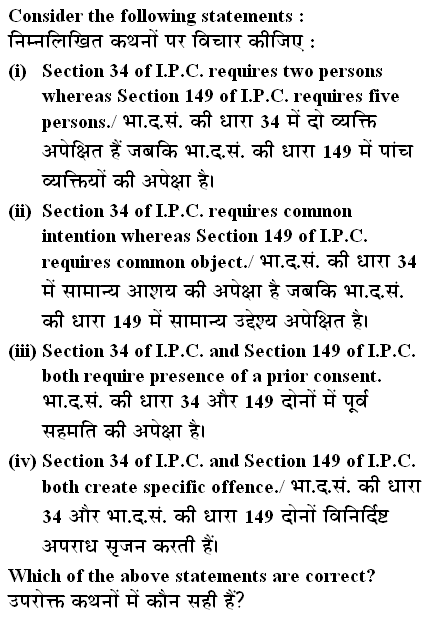 Consider the following statements :
निम्नलिखित कथनों पर विचार कीजिए :

(i) Section 34 of I.P.C. requires two persons whereas Section 149 of I.P.C. requires five persons./ भा.द.सं. की धारा 34 में दो व्यक्ति अपेक्षित हैं जबकि भा.द.सं. की धारा 149 में पांच व्यक्तियों की अपेक्षा है।

(ii) Section 34 of I.P.C. requires common intention whereas Section 149 of I.P.C. requires common object./ भा.द.सं. की धारा 34 में सामान्य आशय की अपेक्षा है जबकि भा.द.सं. की धारा 149 में सामान्य उद्देश्य अपेक्षित है।

(iii) Section 34 of I.P.C. and Section 149 of I.P.C. both require presence of a prior consent. भा.द.सं. की धारा 34 और 149 दोनों में पूर्व सहमति की अपेक्षा है।

(iv) Section 34 of I.P.C. and Section 149 of I.P.C. both create specific offence./ भा.द.सं. की धारा 34 और भा.द.सं. की धारा 149 दोनों विनिर्दिष्ट अपराध सृजन करती हैं।

Which of the above statements are correct?
उपरोक्त कथनों में कौन सही हैं?